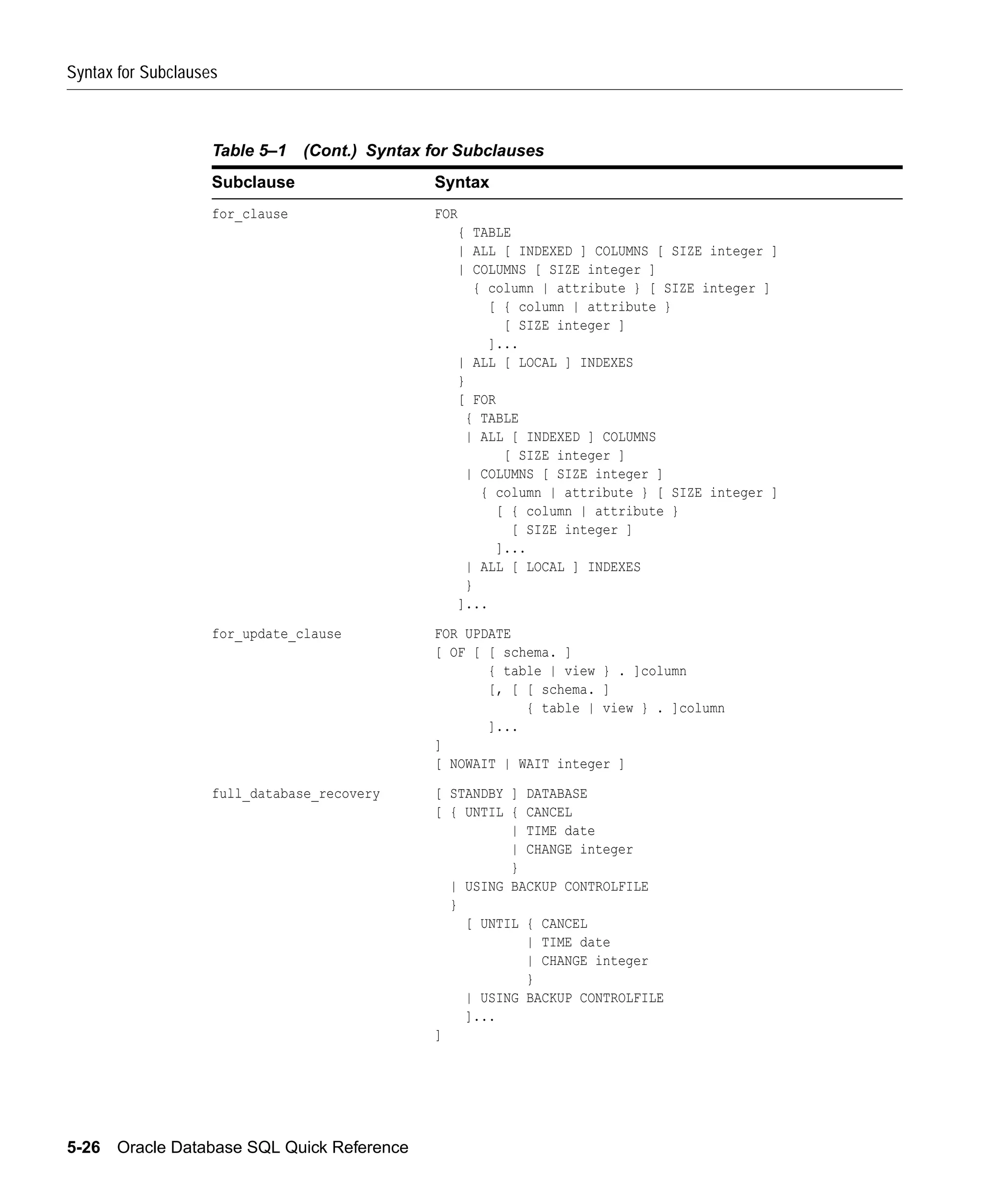 Syntax for Subclauses

Table 5–1 (Cont.) Syntax for Subclauses

| Subclause | Syntax |
|---|---|
| for_clause | FOR { TABLE \| ALL [ INDEXED ] COLUMNS [ SIZE integer ] \| COLUMNS [ SIZE integer ] { column \| attribute } [ SIZE integer ] [ { column \| attribute } [ SIZE integer ] ]... \| ALL [ LOCAL ] INDEXES } [ FOR { TABLE \| ALL [ INDEXED ] COLUMNS [ SIZE integer ] \| COLUMNS [ SIZE integer ] { column \| attribute } [ SIZE integer ] [ { column \| attribute } [ SIZE integer ] ]... \| ALL [ LOCAL ] INDEXES } ]... |
| for_update_clause | FOR UPDATE [ OF [ [ schema. ] { table \| view } . ]column [, [ [ schema. ] { table \| view } . ]column ]... ] [ NOWAIT \| WAIT integer ] |
| full_database_recovery | [ STANDBY ] DATABASE [ { UNTIL { CANCEL \| TIME date \| CHANGE integer } \| USING BACKUP CONTROLFILE } [ UNTIL { CANCEL \| TIME date \| CHANGE integer } \| USING BACKUP CONTROLFILE ]... ] |

5-26 Oracle Database SQL Quick Reference